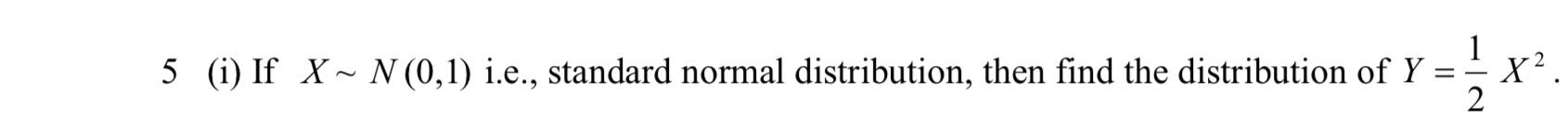 5 (i) If $X \sim N(0,1)$ i.e., standard normal distribution, then find the distribution of $Y = \frac{1}{2} X^2$.